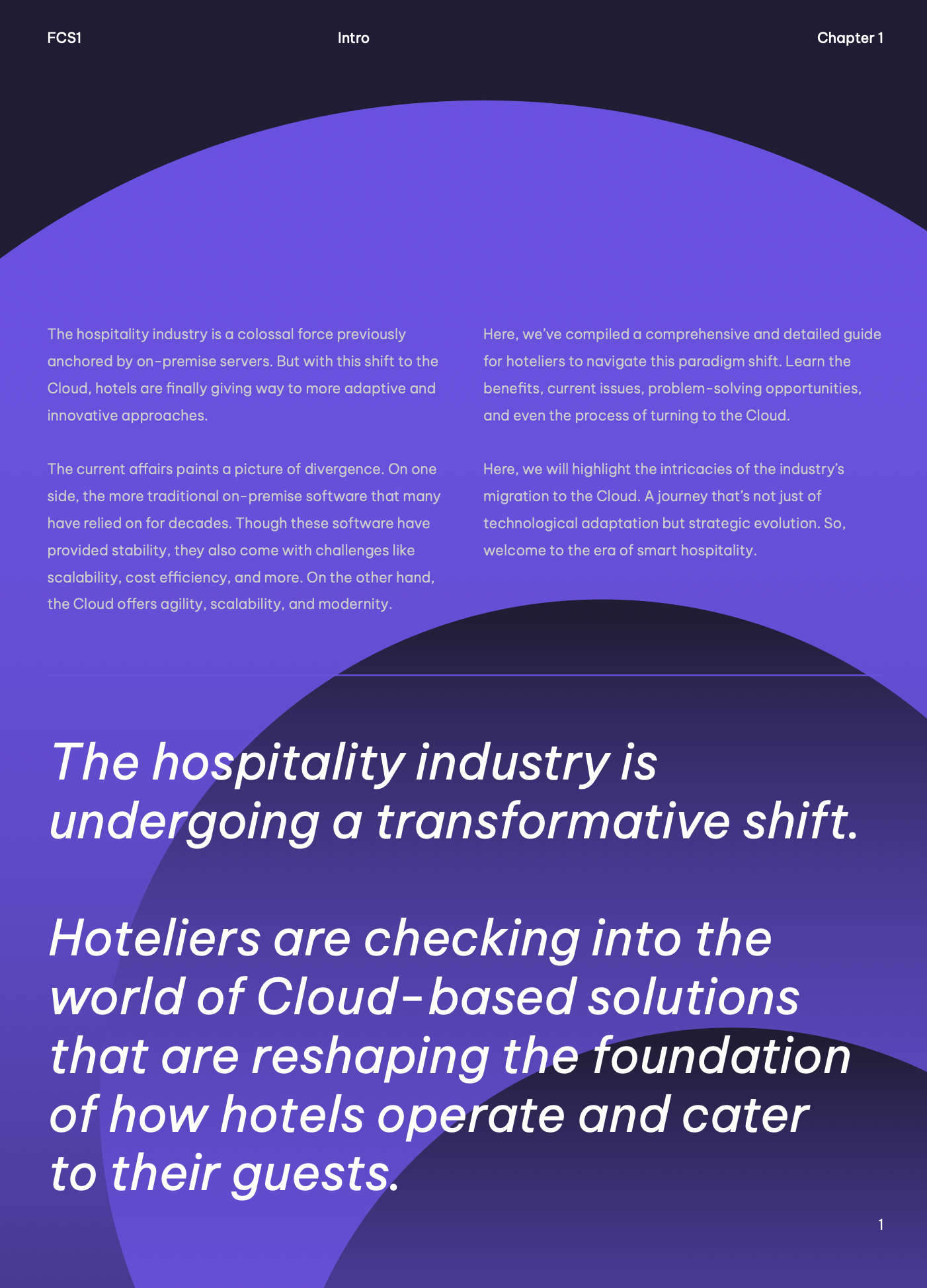 FCS1

Intro

Chapter 1

The hospitality industry is a colossal force previously anchored by on-premise servers. But with this shift to the Cloud, hotels are finally giving way to more adaptive and innovative approaches.

The current affairs paints a picture of divergence. On one side, the more traditional on-premise software that many have relied on for decades. Though these software have provided stability, they also come with challenges like scalability, cost efficiency, and more. On the other hand, the Cloud offers agility, scalability, and modernity.

Here, we've compiled a comprehensive and detailed guide for hoteliers to navigate this paradigm shift. Learn the benefits, current issues, problem-solving opportunities, and even the process of turning to the Cloud.

Here, we will highlight the intricacies of the industry's migration to the Cloud. A journey that's not just of technological adaptation but strategic evolution. So, welcome to the era of smart hospitality.

The hospitality industry is undergoing a transformative shift.

Hoteliers are checking into the world of Cloud-based solutions that are reshaping the foundation of how hotels operate and cater to their guests.

1